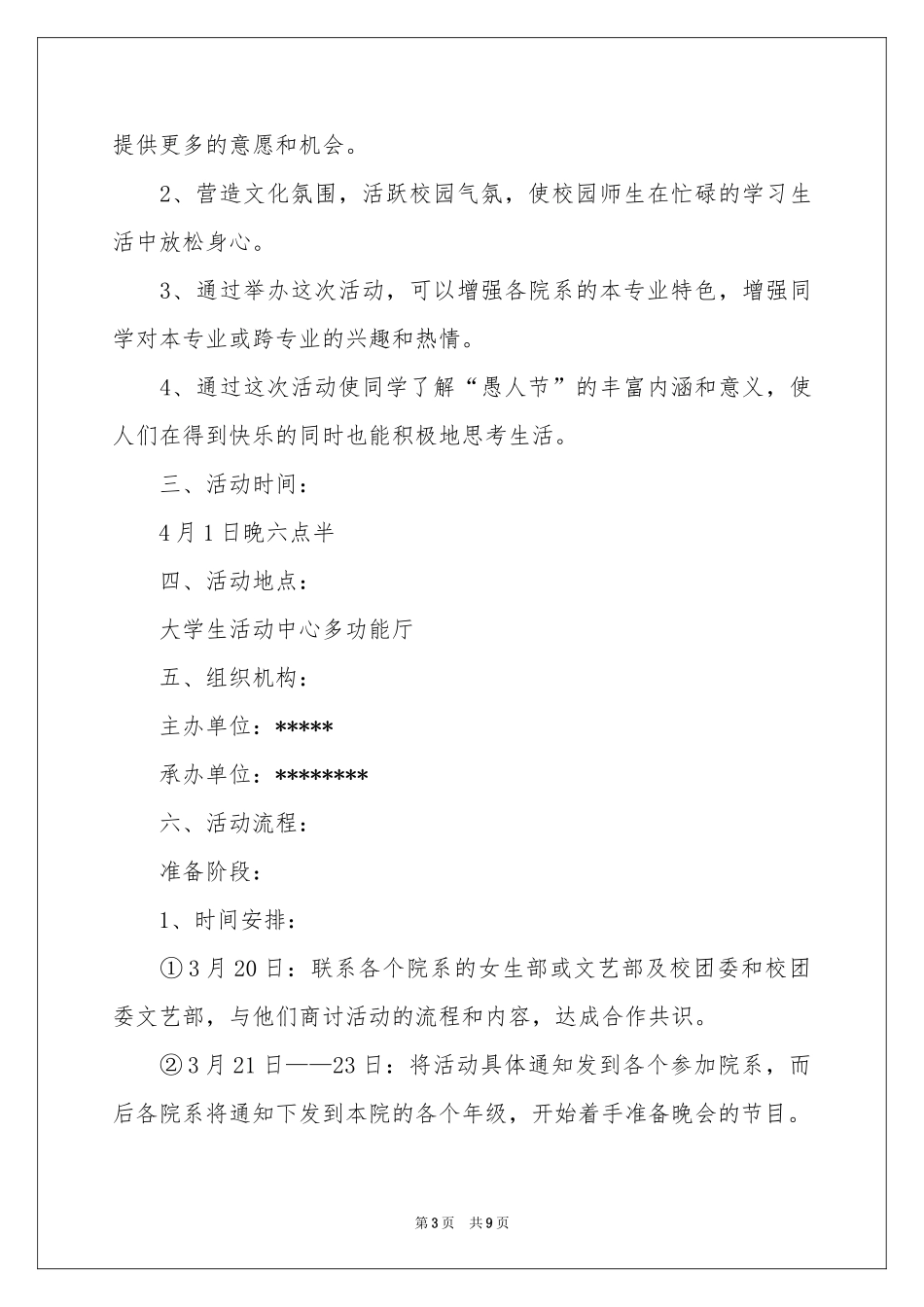 提供更多的意愿和机会。

2、营造文化氛围，活跃校园气氛，使校园师生在忙碌的学习生活中放松身心。

3、通过举办这次活动，可以增强各院系的本专业特色，增强同学对本专业或跨专业的兴趣和热情。

4、通过这次活动使同学了解“愚人节”的丰富内涵和意义，使人们在得到快乐的同时也能积极地思考生活。

三、活动时间：

4月1日晚六点半

四、活动地点：

大学生活动中心多功能厅

五、组织机构：

主办单位：*****

承办单位：********

六、活动流程：

准备阶段：

1、时间安排：

①3月20日：联系各个院系的女生部或文艺部及校团委和校团委文艺部，与他们商讨活动的流程和内容，达成合作共识。

②3月21日——23日：将活动具体通知发到各个参加院系，而后各院系将通知下发到本院的各个年级，开始着手准备晚会的节目。

第3页 共9页